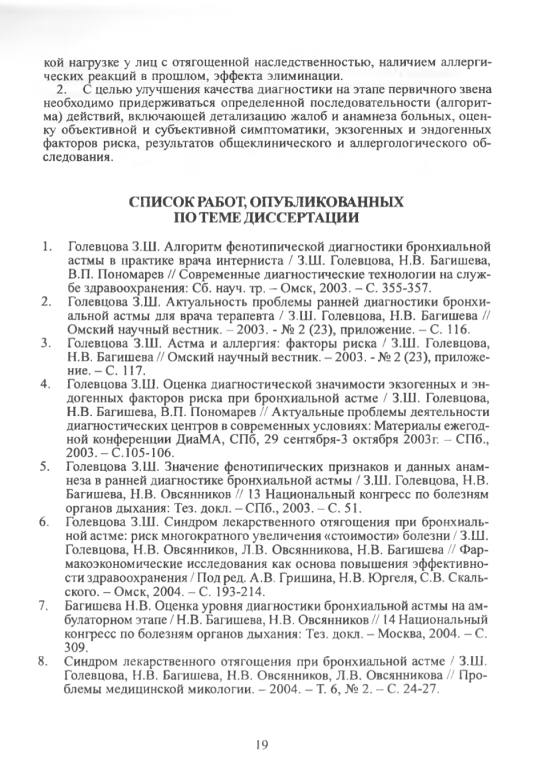 кой нагрузке у лиц с отягощенной наследственностью, наличием аллергических реакций в прошлом, эффекта элиминации.

2. С целью улучшения качества диагностики на этапе первичного звена необходимо придерживаться определенной последовательности (алгоритма) действий, включающей детализацию жалоб и анамнеза больных, оценку объективной и субъективной симптоматики, экзогенных и эндогенных факторов риска, результатов общеклинического и аллергологического обследования.

СПИСОК РАБОТ, ОПУБЛИКОВАННЫХ ПО ТЕМЕ ДИССЕРТАЦИИ

1. Голевцова З.Ш. Алгоритм фенотипической диагностики бронхиальной астмы в практике врача интерниста / З.Ш. Голевцова, Н.В. Багишева, В.П. Пономарев // Современные диагностические технологии на службе здравоохранения: Сб. науч. тр. – Омск, 2003. – С. 355-357.
2. Голевцова З.Ш. Актуальность проблемы ранней диагностики бронхиальной астмы для врача терапевта / З.Ш. Голевцова, Н.В. Багишева // Омский научный вестник. – 2003. - № 2 (23), приложение. – С. 116.
3. Голевцова З.Ш. Астма и аллергия: факторы риска / З.Ш. Голевцова, Н.В. Багишева // Омский научный вестник. – 2003. - № 2 (23), приложение. – С. 117.
4. Голевцова З.Ш. Оценка диагностической значимости экзогенных и эндогенных факторов риска при бронхиальной астме / З.Ш. Голевцова, Н.В. Багишева, В.П. Пономарев // Актуальные проблемы деятельности диагностических центров в современных условиях: Материалы ежегодной конференции ДиаМА, СПб, 29 сентября-3 октября 2003г. – СПб., 2003. – С.105-106.
5. Голевцова З.Ш. Значение фенотипических признаков и данных анамнеза в ранней диагностике бронхиальной астмы / З.Ш. Голевцова, Н.В. Багишева, Н.В. Овсянников // 13 Национальный конгресс по болезням органов дыхания: Тез. докл. – СПб., 2003. – С. 51.
6. Голевцова З.Ш. Синдром лекарственного отягощения при бронхиальной астме: риск многократного увеличения «стоимости» болезни / З.Ш. Голевцова, Н.В. Овсянников, Л.В. Овсянникова, Н.В. Багишева // Фармакоэкономические исследования как основа повышения эффективности здравоохранения / Под ред. А.В. Гришина, Н.В. Юргеля, С.В. Скальского. – Омск, 2004. – С. 193-214.
7. Багишева Н.В. Оценка уровня диагностики бронхиальной астмы на амбулаторном этапе / Н.В. Багишева, Н.В. Овсянников // 14 Национальный конгресс по болезням органов дыхания: Тез. докл. – Москва, 2004. – С. 309.
8. Синдром лекарственного отягощения при бронхиальной астме / З.Ш. Голевцова, Н.В. Багишева, Н.В. Овсянников, Л.В. Овсянникова // Проблемы медицинской микологии. – 2004. – Т. 6, № 2. – С. 24-27.

19